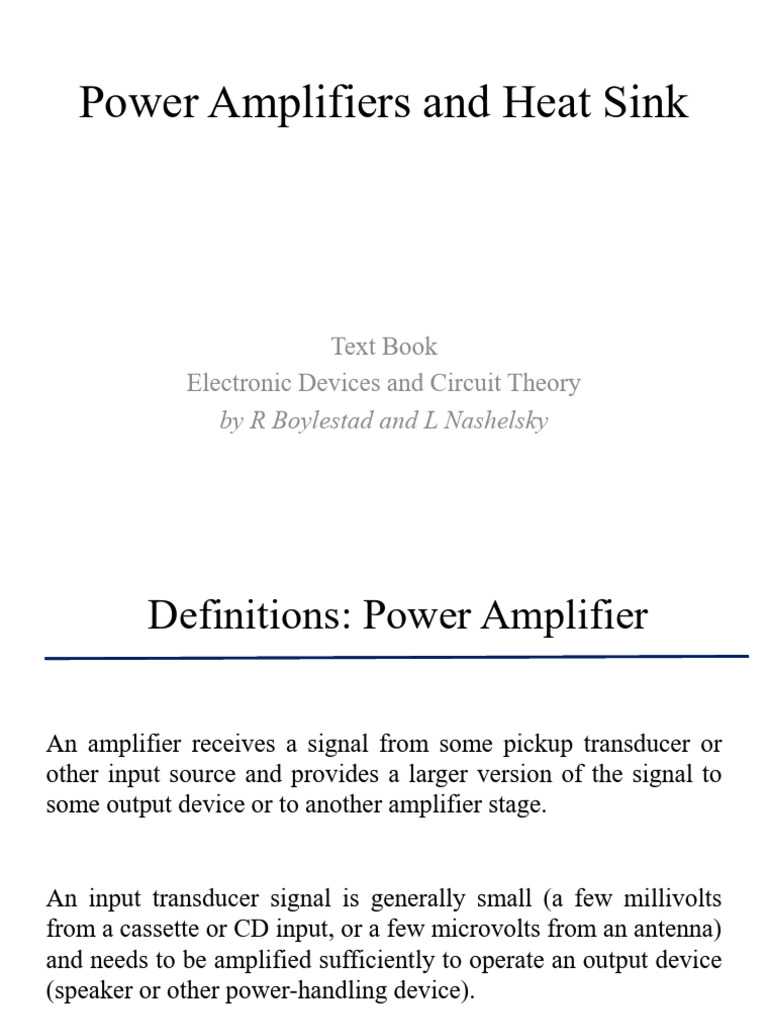 Power Amplifiers and Heat Sink

Text Book
Electronic Devices and Circuit Theory
by R Boylestad and L Nashelsky

Definitions: Power Amplifier

An amplifier receives a signal from some pickup transducer or other input source and provides a larger version of the signal to some output device or to another amplifier stage.

An input transducer signal is generally small (a few millivolts from a cassette or CD input, or a few microvolts from an antenna) and needs to be amplified sufficiently to operate an output device (speaker or other power-handling device).